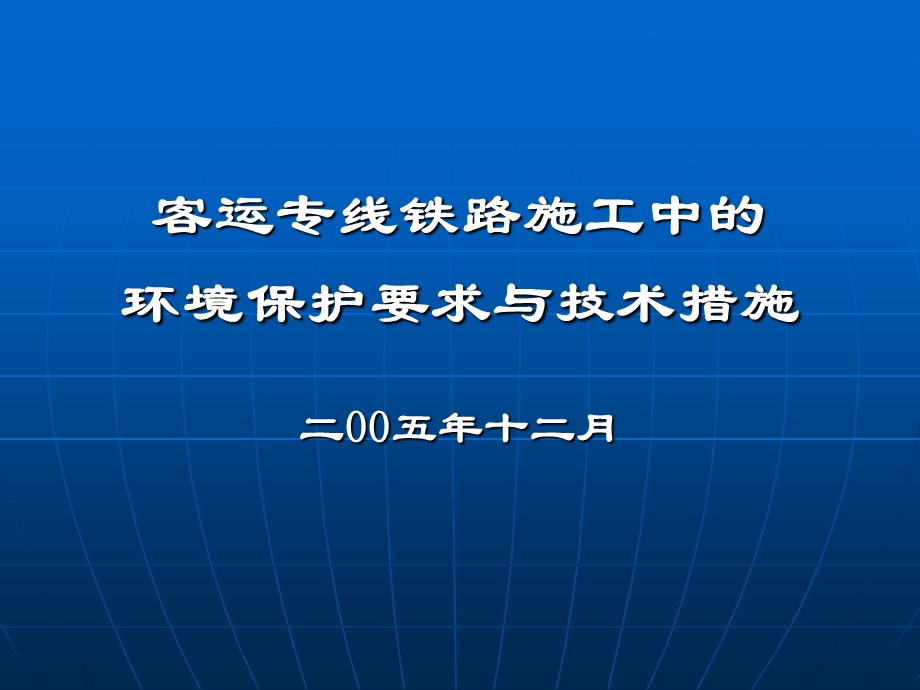 客运专线铁路施工中的

环境保护要求与技术措施

二00五年十二月